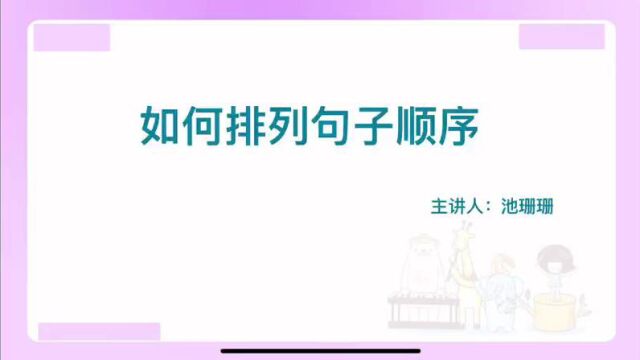 如何排列句子顺序

主讲人：池珊珊